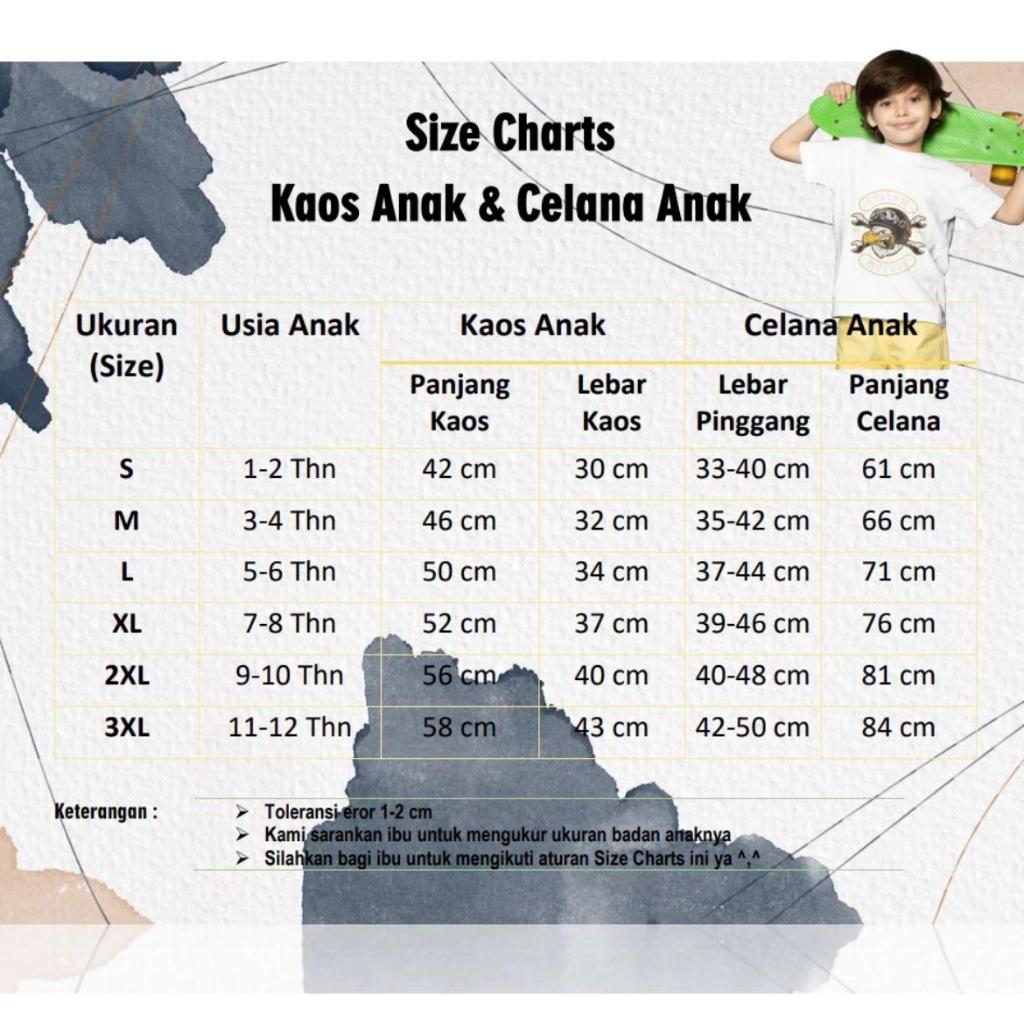 Size Charts
Kaos Anak & Celana Anak

| Ukuran (Size) | Usia Anak | Kaos Anak | | Celana Anak | |
|---|---|---|---|---|---|
| | | Panjang Kaos | Lebar Kaos | Lebar Pinggang | Panjang Celana |
| S | 1-2 Thn | 42 cm | 30 cm | 33-40 cm | 61 cm |
| M | 3-4 Thn | 46 cm | 32 cm | 35-42 cm | 66 cm |
| L | 5-6 Thn | 50 cm | 34 cm | 37-44 cm | 71 cm |
| XL | 7-8 Thn | 52 cm | 37 cm | 39-46 cm | 76 cm |
| 2XL | 9-10 Thn | 56 cm | 40 cm | 40-48 cm | 81 cm |
| 3XL | 11-12 Thn | 58 cm | 43 cm | 42-50 cm | 84 cm |

Keterangan :
➢ Toleransi eror 1-2 cm
➢ Kami sarankan ibu untuk mengukur ukuran badan anaknya
➢ Silahkan bagi ibu untuk mengikuti aturan Size Charts ini ya ^,^